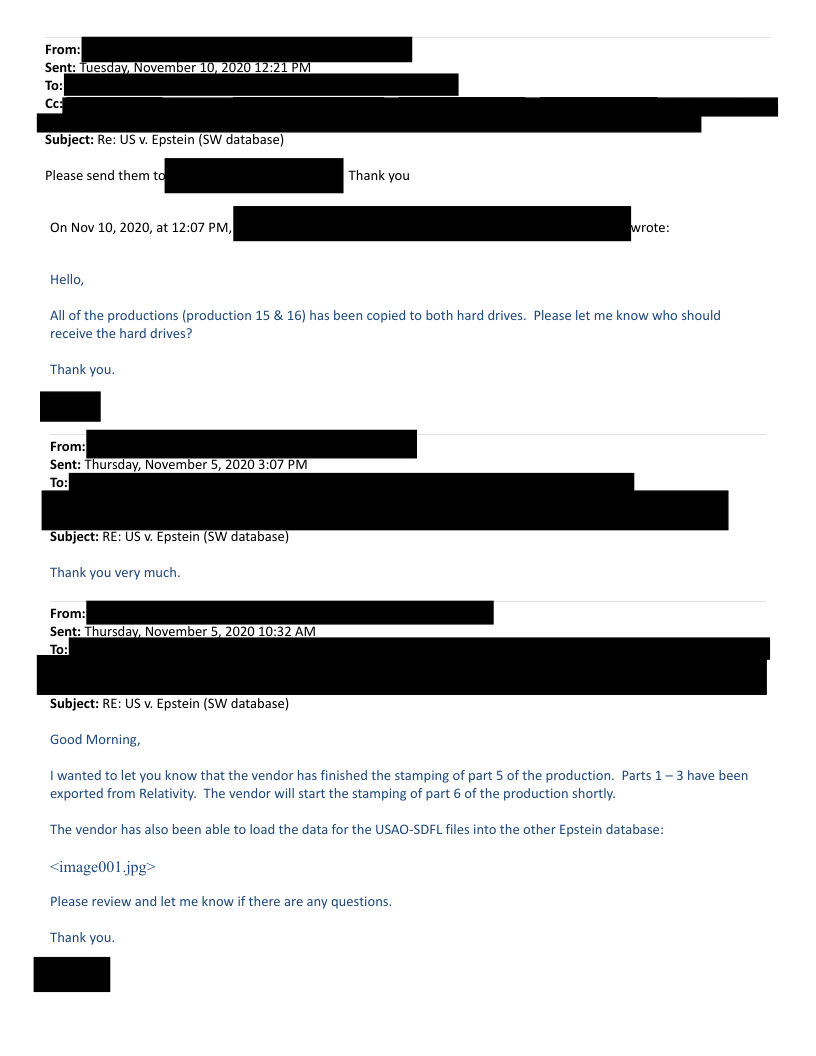 From:
Sent: Tuesday, November 10, 2020 12:21 PM
To:
Cc:
Subject: Re: US v. Epstein (SW database)

Please send them to Thank you

On Nov 10, 2020, at 12:07 PM, wrote:

Hello,

All of the productions (production 15 & 16) has been copied to both hard drives. Please let me know who should receive the hard drives?

Thank you.

From:
Sent: Thursday, November 5, 2020 3:07 PM
To:
Subject: RE: US v. Epstein (SW database)

Thank you very much.

From:
Sent: Thursday, November 5, 2020 10:32 AM
To:
Subject: RE: US v. Epstein (SW database)

Good Morning,

I wanted to let you know that the vendor has finished the stamping of part 5 of the production. Parts 1 – 3 have been exported from Relativity. The vendor will start the stamping of part 6 of the production shortly.

The vendor has also been able to load the data for the USAO-SDFL files into the other Epstein database:

<image001.jpg>

Please review and let me know if there are any questions.

Thank you.